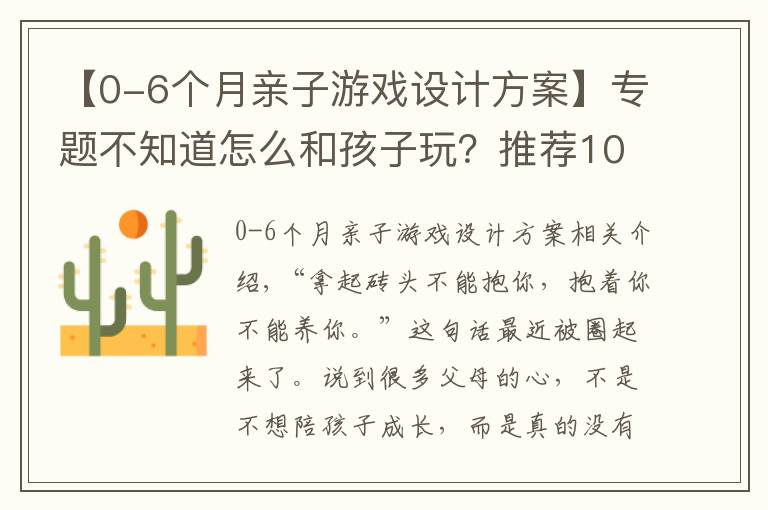 【0-6个月亲子游戏设计方案】专题不知道怎么和孩子玩？推荐10

0-6个月亲子游戏设计方案相关介绍，“拿起砖头不能抱你，抱着你不能养你。”这句话最近被圈起来了。说到很多父母的心，不是不想陪孩子成长，而是真的没有